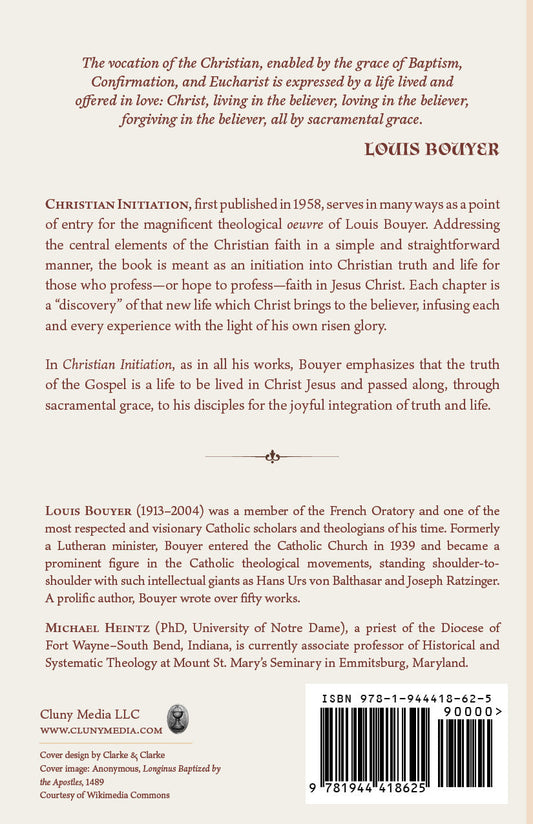 The vocation of the Christian, enabled by the grace of Baptism, Confirmation, and Eucharist is expressed by a life lived and offered in love: Christ, living in the believer, loving in the believer, forgiving in the believer, all by sacramental grace.

LOUIS BOUYER

CHRISTIAN INITIATION, first published in 1958, serves in many ways as a point of entry for the magnificent theological oeuvre of Louis Bouyer. Addressing the central elements of the Christian faith in a simple and straightforward manner, the book is meant as an initiation into Christian truth and life for those who profess—or hope to profess—faith in Jesus Christ. Each chapter is a "discovery" of that new life which Christ brings to the believer, infusing each and every experience with the light of his own risen glory.

In Christian Initiation, as in all his works, Bouyer emphasizes that the truth of the Gospel is a life to be lived in Christ Jesus and passed along, through sacramental grace, to his disciples for the joyful integration of truth and life.

LOUIS BOUYER (1913–2004) was a member of the French Oratory and one of the most respected and visionary Catholic scholars and theologians of his time. Formerly a Lutheran minister, Bouyer entered the Catholic Church in 1939 and became a prominent figure in the Catholic theological movements, standing shoulder-to-shoulder with such intellectual giants as Hans Urs von Balthasar and Joseph Ratzinger. A prolific author, Bouyer wrote over fifty works.

MICHAEL HEINTZ (PhD, University of Notre Dame), a priest of the Diocese of Fort Wayne–South Bend, Indiana, is currently associate professor of Historical and Systematic Theology at Mount St. Mary's Seminary in Emmitsburg, Maryland.

Cluny Media LLC
WWW.CLUNYMEDIA.COM

Cover design by Clarke & Clarke
Cover image: Anonymous, Longinus Baptized by the Apostles, 1489
Courtesy of Wikimedia Commons

ISBN 978-1-944418-62-5
90000>
9 781944 418625